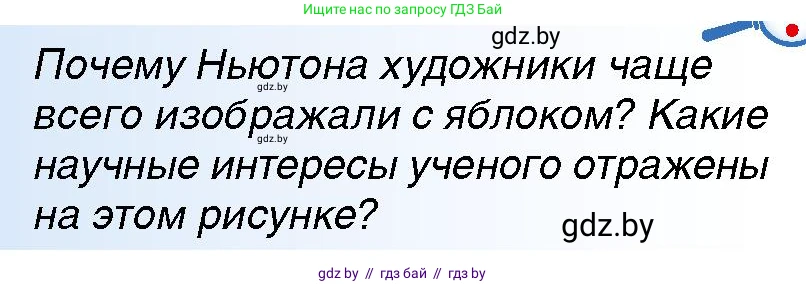 Ищите нас по запросу ГДЗ Бай

gdz.by

Почему Ньютона художники чаще всего изображали с яблоком? Какие научные интересы ученого отражены на этом рисунке?

gdz.by

gdz.by

gdz.by

gdz by // гдз бай // гдз by